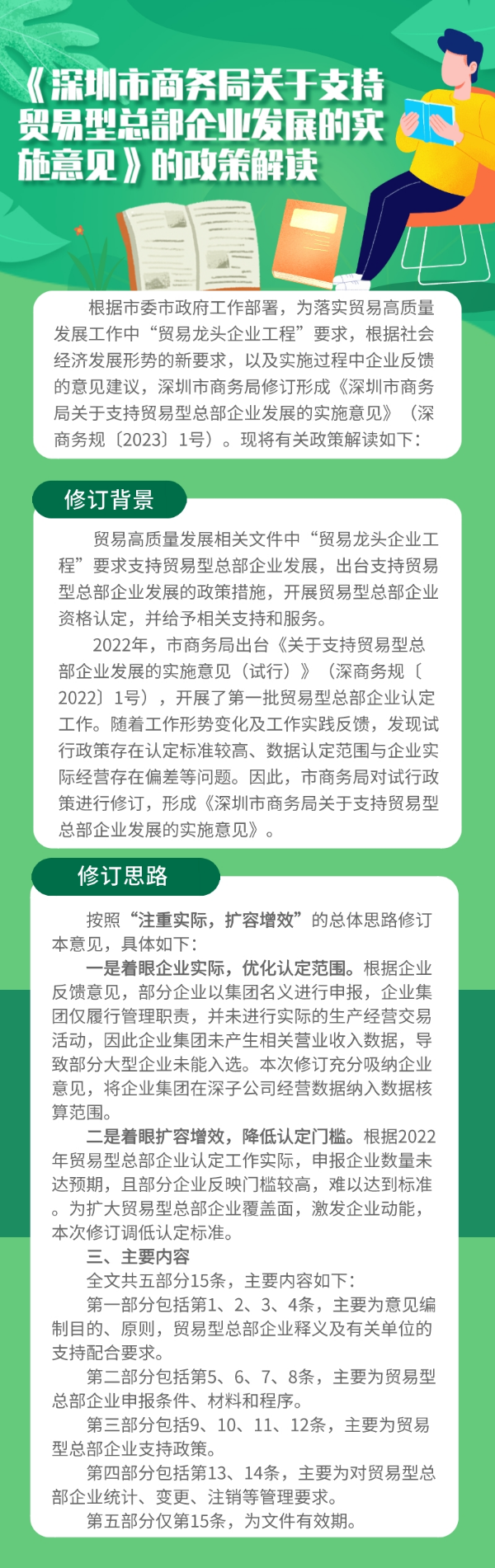 《深圳市商务局关于支持贸易型总部企业发展的实施意见》的政策解读

根据市委市政府工作部署，为落实贸易高质量发展工作中“贸易龙头企业工程”要求，根据社会经济发展形势的新要求，以及实施过程中企业反馈的意见建议，深圳市商务局修订形成《深圳市商务局关于支持贸易型总部企业发展的实施意见》（深商务规〔2023〕1号）。现将有关政策解读如下：

修订背景

贸易高质量发展相关文件中“贸易龙头企业工程”要求支持贸易型总部企业发展，出台支持贸易型总部企业发展的政策措施，开展贸易型总部企业资格认定，并给予相关支持和服务。

2022年，市商务局出台《关于支持贸易型总部企业发展的实施意见（试行）》（深商务规〔2022〕1号），开展了第一批贸易型总部企业认定工作。随着工作形势变化及工作实践反馈，发现试行政策存在认定标准较高、数据认定范围与企业实际经营存在偏差等问题。因此，市商务局对试行政策进行修订，形成《深圳市商务局关于支持贸易型总部企业发展的实施意见》。

修订思路

按照“注重实际，扩容增效”的总体思路修订本意见，具体如下：

一是着眼企业实际，优化认定范围。根据企业反馈意见，部分企业以集团名义进行申报，企业集团仅履行管理职责，并未进行实际的生产经营交易活动，因此企业集团未产生相关营业收入数据，导致部分大型企业未能入选。本次修订充分吸纳企业意见，将企业集团在深子公司经营数据纳入数据核算范围。

二是着眼扩容增效，降低认定门槛。根据2022年贸易型总部企业认定工作实际，申报企业数量未达预期，且部分企业反映门槛较高，难以达到标准。为扩大贸易型总部企业覆盖面，激发企业动能，本次修订调低认定标准。

三、主要内容

全文共五部分15条，主要内容如下：

第一部分包括第1、2、3、4条，主要为意见编制目的、原则，贸易型总部企业释义及有关单位的支持配合要求。

第二部分包括第5、6、7、8条，主要为贸易型总部企业申报条件、材料和程序。

第三部分包括9、10、11、12条，主要为贸易型总部企业支持政策。

第四部分包括第13、14条，主要为对贸易型总部企业统计、变更、注销等管理要求。

第五部分仅第15条，为文件有效期。